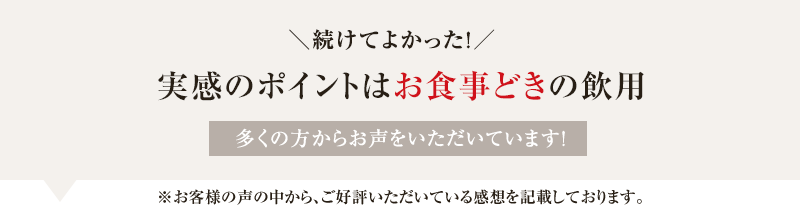 ＼続けてよかった!／

実感のポイントはお食事どきの飲用

多くの方からお声をいただいています!

※お客様の声の中から、ご好評いただいている感想を記載しております。